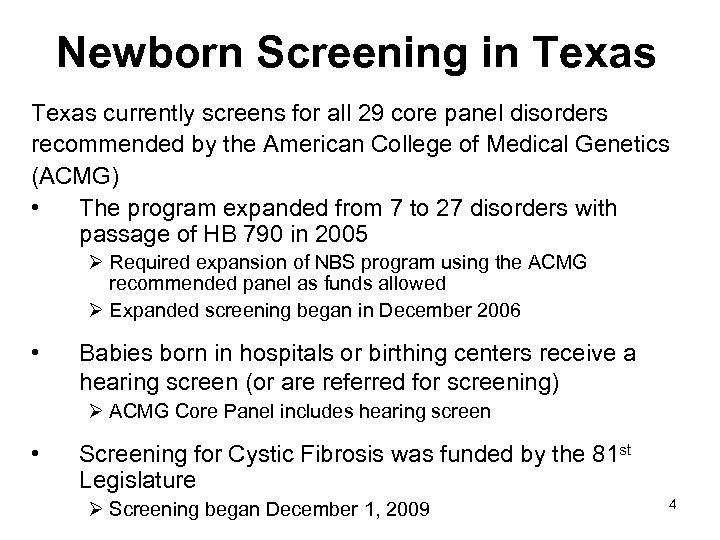 Newborn Screening in Texas

Texas currently screens for all 29 core panel disorders recommended by the American College of Medical Genetics (ACMG)

• The program expanded from 7 to 27 disorders with passage of HB 790 in 2005
  ➢ Required expansion of NBS program using the ACMG recommended panel as funds allowed
  ➢ Expanded screening began in December 2006

• Babies born in hospitals or birthing centers receive a hearing screen (or are referred for screening)
  ➢ ACMG Core Panel includes hearing screen

• Screening for Cystic Fibrosis was funded by the 81$^{st}$ Legislature
  ➢ Screening began December 1, 2009

4